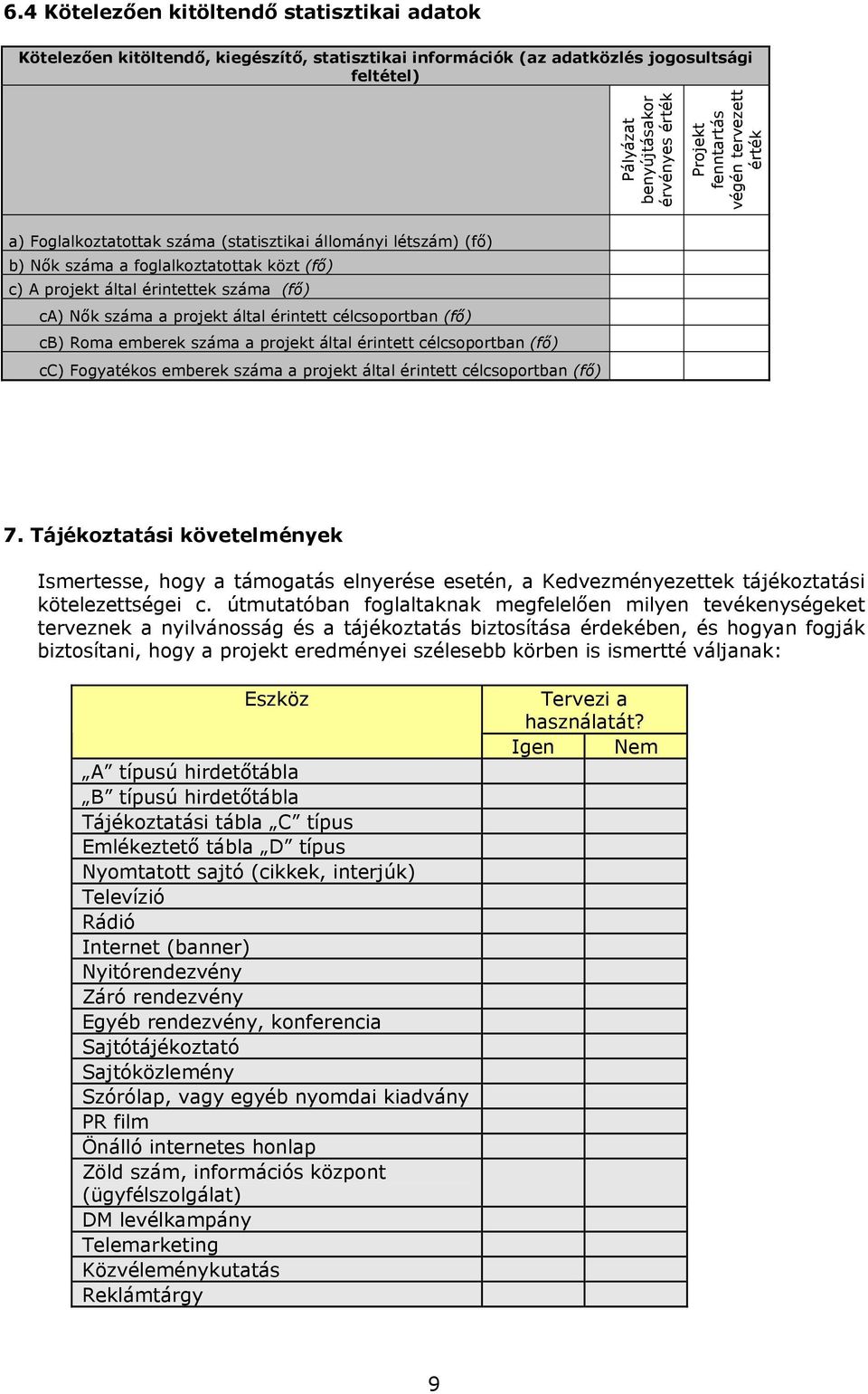 6.4 Kötelezően kitöltendő statisztikai adatok

| Kötelezően kitöltendő, kiegészítő, statisztikai információk (az adatközlés jogosultsági feltétel) | | |
|---|---|---|
| | Pályázat benyújtásakor érvényes érték | Projekt fenntartás végén tervezett érték |
| a) Foglalkoztatottak száma (statisztikai állományi létszám) (fő) | | |
| b) Nők száma a foglalkoztatottak közt (fő) | | |
| c) A projekt által érintettek száma (fő) | | |
| ca) Nők száma a projekt által érintett célcsoportban (fő) | | |
| cb) Roma emberek száma a projekt által érintett célcsoportban (fő) | | |
| cc) Fogyatékos emberek száma a projekt által érintett célcsoportban (fő) | | |

7. Tájékoztatási követelmények

Ismertesse, hogy a támogatás elnyerése esetén, a Kedvezményezettek tájékoztatási kötelezettségei c. útmutatóban foglaltaknak megfelelően milyen tevékenységeket terveznek a nyilvánosság és a tájékoztatás biztosítása érdekében, és hogyan fogják biztosítani, hogy a projekt eredményei szélesebb körben is ismertté váljanak:

| Eszköz | Tervezi a használatát? | |
|---|---|---|
| | Igen | Nem |
| „A” típusú hirdetőtábla | | |
| „B” típusú hirdetőtábla | | |
| Tájékoztatási tábla „C” típus | | |
| Emlékeztető tábla „D” típus | | |
| Nyomtatott sajtó (cikkek, interjúk) | | |
| Televízió | | |
| Rádió | | |
| Internet (banner) | | |
| Nyitórendezvény | | |
| Záró rendezvény | | |
| Egyéb rendezvény, konferencia | | |
| Sajtótájékoztató | | |
| Sajtóközlemény | | |
| Szórólap, vagy egyéb nyomdai kiadvány | | |
| PR film | | |
| Önálló internetes honlap | | |
| Zöld szám, információs központ (ügyfélszolgálat) | | |
| DM levélkampány | | |
| Telemarketing | | |
| Közvéleménykutatás | | |
| Reklámtárgy | | |

9